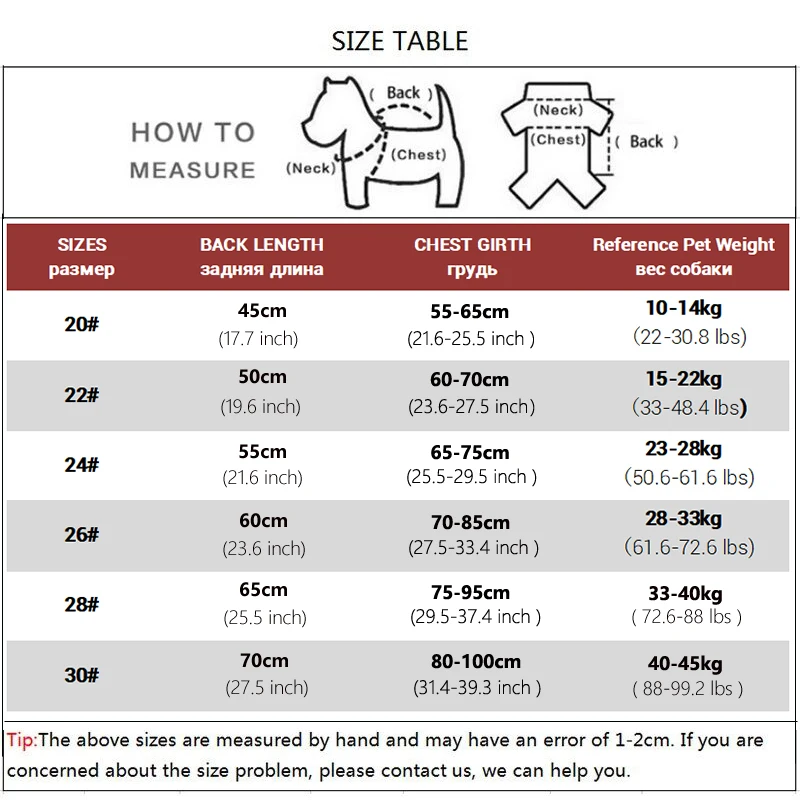 SIZE TABLE

HOW TO MEASURE

( Back )
(Neck)
(Chest)

(Neck)
(Chest)
( Back )

| SIZES размер | BACK LENGTH задняя длина | CHEST GIRTH грудь | Reference Pet Weight вес собаки |
|---|---|---|---|
| 20# | 45cm (17.7 inch) | 55-65cm (21.6-25.5 inch ) | 10-14kg (22-30.8 lbs) |
| 22# | 50cm (19.6 inch) | 60-70cm (23.6-27.5 inch) | 15-22kg (33-48.4 lbs) |
| 24# | 55cm (21.6 inch) | 65-75cm (25.5-29.5 inch ) | 23-28kg (50.6-61.6 lbs) |
| 26# | 60cm (23.6 inch) | 70-85cm (27.5-33.4 inch ) | 28-33kg (61.6-72.6 lbs) |
| 28# | 65cm (25.5 inch) | 75-95cm (29.5-37.4 inch ) | 33-40kg ( 72.6-88 lbs ) |
| 30# | 70cm (27.5 inch) | 80-100cm (31.4-39.3 inch ) | 40-45kg ( 88-99.2 lbs ) |

Tip:The above sizes are measured by hand and may have an error of 1-2cm. If you are concerned about the size problem, please contact us, we can help you.